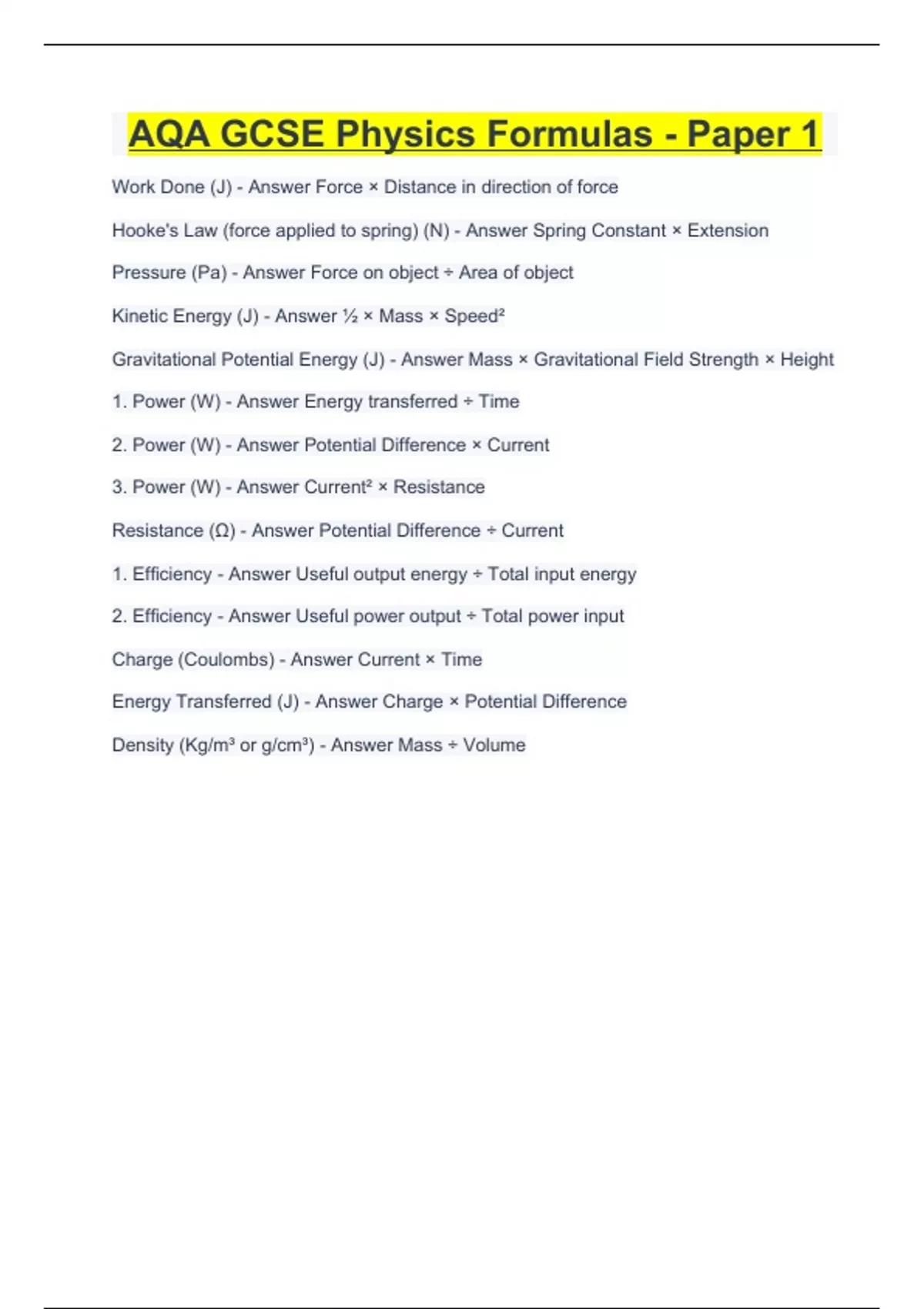 AQA GCSE Physics Formulas - Paper 1

Work Done (J) - Answer Force × Distance in direction of force

Hooke's Law (force applied to spring) (N) - Answer Spring Constant × Extension

Pressure (Pa) - Answer Force on object ÷ Area of object

Kinetic Energy (J) - Answer ½ × Mass × Speed²

Gravitational Potential Energy (J) - Answer Mass × Gravitational Field Strength × Height

1. Power (W) - Answer Energy transferred ÷ Time

2. Power (W) - Answer Potential Difference × Current

3. Power (W) - Answer Current² × Resistance

Resistance (Ω) - Answer Potential Difference ÷ Current

1. Efficiency - Answer Useful output energy ÷ Total input energy

2. Efficiency - Answer Useful power output ÷ Total power input

Charge (Coulombs) - Answer Current × Time

Energy Transferred (J) - Answer Charge × Potential Difference

Density (Kg/m³ or g/cm³) - Answer Mass ÷ Volume